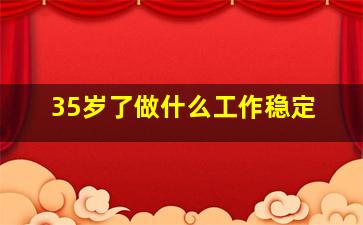 35岁了做什么工作稳定